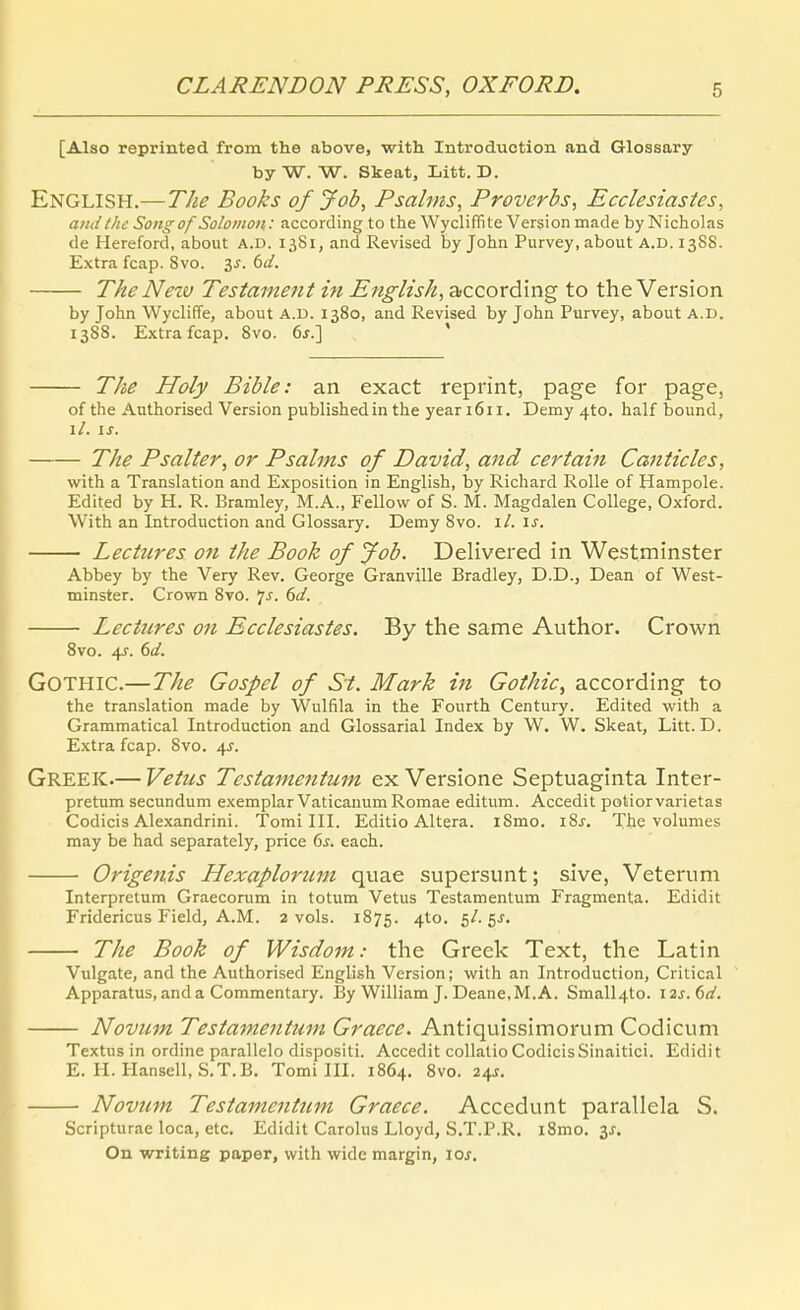 CLARENDON PRESS, OXFORD. 5

[Also reprinted from the above, with Introduction and Glossary by W. W. Skeat, Litt. D.

ENGLISH.—The Books of Job, Psalms, Proverbs, Ecclesiastes, and the Song of Solomon: according to the Wycliffite Version made by Nicholas de Hereford, about A.D. 1381, and Revised by John Purvey, about A.D. 1388. Extra fcap. 8vo. 3s. 6d.

—— The New Testament in English, according to the Version by John Wycliffe, about A.D. 1380, and Revised by John Purvey, about A.D. 1388. Extra fcap. 8vo. 6s.]

—— The Holy Bible: an exact reprint, page for page, of the Authorised Version published in the year 1611. Demy 4to. half bound, 1l. 1s.

—— The Psalter, or Psalms of David, and certain Canticles, with a Translation and Exposition in English, by Richard Rolle of Hampole. Edited by H. R. Bramley, M.A., Fellow of S. M. Magdalen College, Oxford. With an Introduction and Glossary. Demy 8vo. 1l. 1s.

—— Lectures on the Book of Job. Delivered in Westminster Abbey by the Very Rev. George Granville Bradley, D.D., Dean of Westminster. Crown 8vo. 7s. 6d.

—— Lectures on Ecclesiastes. By the same Author. Crown 8vo. 4s. 6d.

GOTHIC.—The Gospel of St. Mark in Gothic, according to the translation made by Wulfila in the Fourth Century. Edited with a Grammatical Introduction and Glossarial Index by W. W. Skeat, Litt. D. Extra fcap. 8vo. 4s.

GREEK.—Vetus Testamentum ex Versione Septuaginta Interpretum secundum exemplar Vaticanum Romae editum. Accedit potior varietas Codicis Alexandrini. Tomi III. Editio Altera. 18mo. 18s. The volumes may be had separately, price 6s. each.

—— Origenis Hexaplorum quae supersunt; sive, Veterum Interpretum Graecorum in totum Vetus Testamentum Fragmenta. Edidit Fridericus Field, A.M. 2 vols. 1875. 4to. 5l. 5s.

—— The Book of Wisdom: the Greek Text, the Latin Vulgate, and the Authorised English Version; with an Introduction, Critical Apparatus, and a Commentary. By William J. Deane, M.A. Small 4to. 12s. 6d.

—— Novum Testamentum Graece. Antiquissimorum Codicum Textus in ordine parallelo dispositi. Accedit collatio Codicis Sinaitici. Edidit E. H. Hansell, S.T.B. Tomi III. 1864. 8vo. 24s.

—— Novum Testamentum Graece. Accedunt parallela S. Scripturae loca, etc. Edidit Carolus Lloyd, S.T.P.R. 18mo. 3s. On writing paper, with wide margin, 10s.